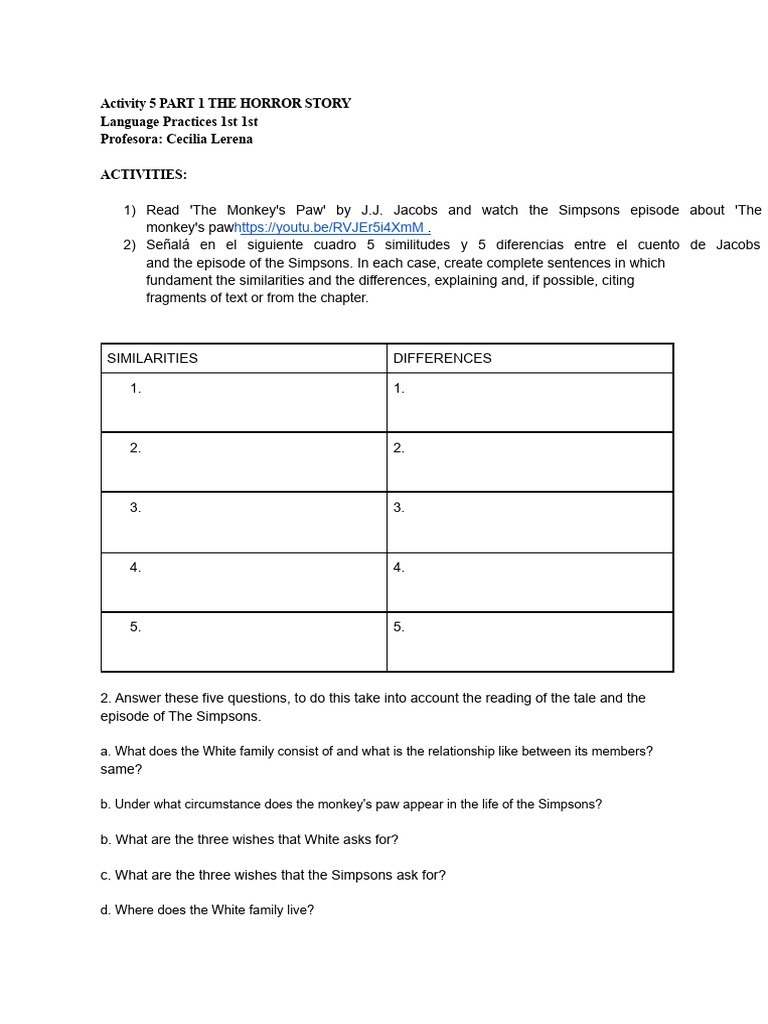 Activity 5 PART 1 THE HORROR STORY
Language Practices 1st 1st
Profesora: Cecilia Lerena

ACTIVITIES:

1) Read 'The Monkey's Paw' by J.J. Jacobs and watch the Simpsons episode about 'The monkey's pawhttps://youtu.be/RVJEr5i4XmM .
2) Señalá en el siguiente cuadro 5 similitudes y 5 diferencias entre el cuento de Jacobs and the episode of the Simpsons. In each case, create complete sentences in which fundament the similarities and the differences, explaining and, if possible, citing fragments of text or from the chapter.

| SIMILARITIES | DIFFERENCES |
|---|---|
| 1. | 1. |
| 2. | 2. |
| 3. | 3. |
| 4. | 4. |
| 5. | 5. |

2. Answer these five questions, to do this take into account the reading of the tale and the episode of The Simpsons.

a. What does the White family consist of and what is the relationship like between its members? same?

b. Under what circumstance does the monkey's paw appear in the life of the Simpsons?

b. What are the three wishes that White asks for?

c. What are the three wishes that the Simpsons ask for?

d. Where does the White family live?